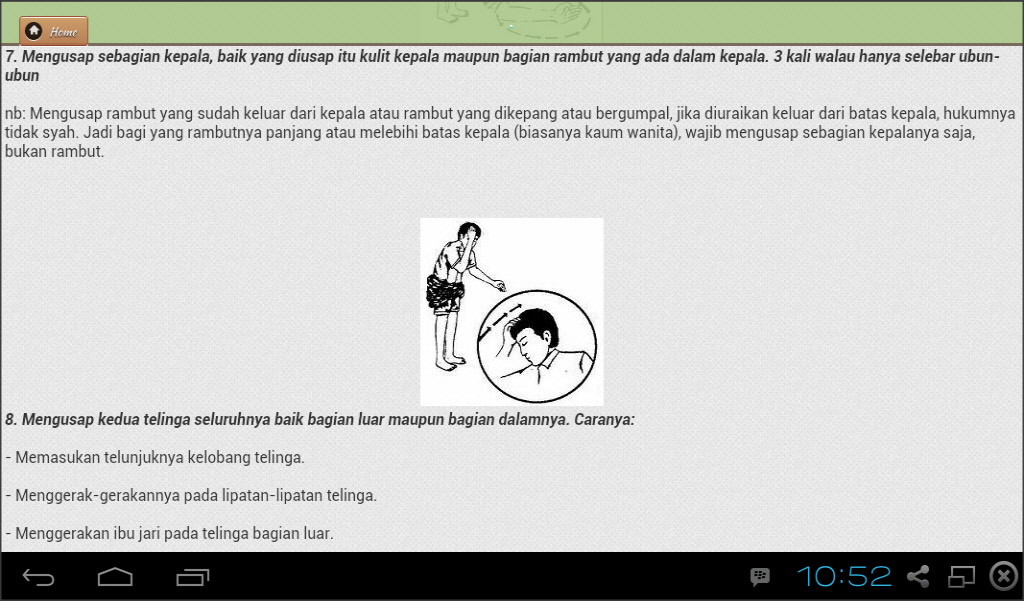 Home

7. Mengusap sebagian kepala, baik yang diusap itu kulit kepala maupun bagian rambut yang ada dalam kepala. 3 kali walau hanya selebar ubun-ubun

nb: Mengusap rambut yang sudah keluar dari kepala atau rambut yang dikepang atau bergumpal, jika diuraikan keluar dari batas kepala, hukumnya tidak syah. Jadi bagi yang rambutnya panjang atau melebihi batas kepala (biasanya kaum wanita), wajib mengusap sebagian kepalanya saja, bukan rambut.

8. Mengusap kedua telinga seluruhnya baik bagian luar maupun bagian dalamnya. Caranya:

- Memasukan telunjuknya kelobang telinga.

- Menggerak-gerakannya pada lipatan-lipatan telinga.

- Menggerakan ibu jari pada telinga bagian luar.

10:52